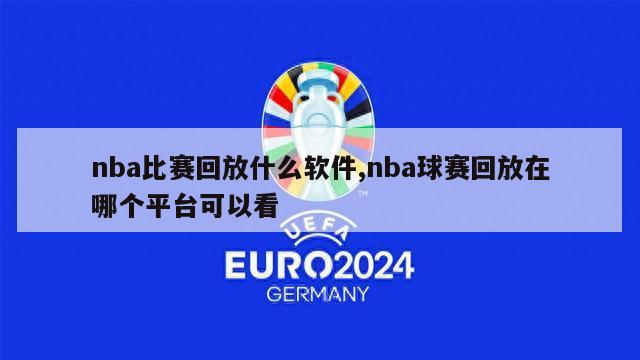 nba比赛回放什么软件,nba球赛回放在哪个平台可以看

™

UEFA
EURO2024
GERMANY